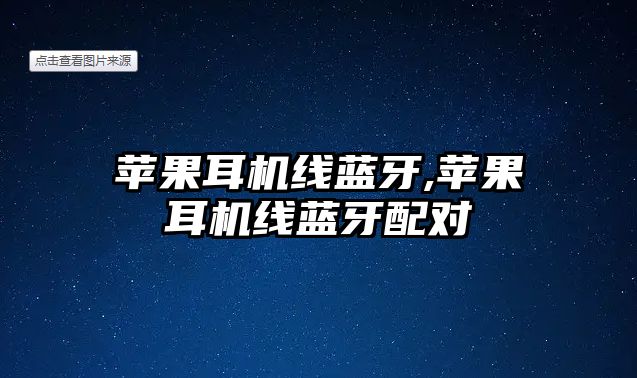 点击查看图片来源

苹果耳机线蓝牙,苹果耳机线蓝牙配对